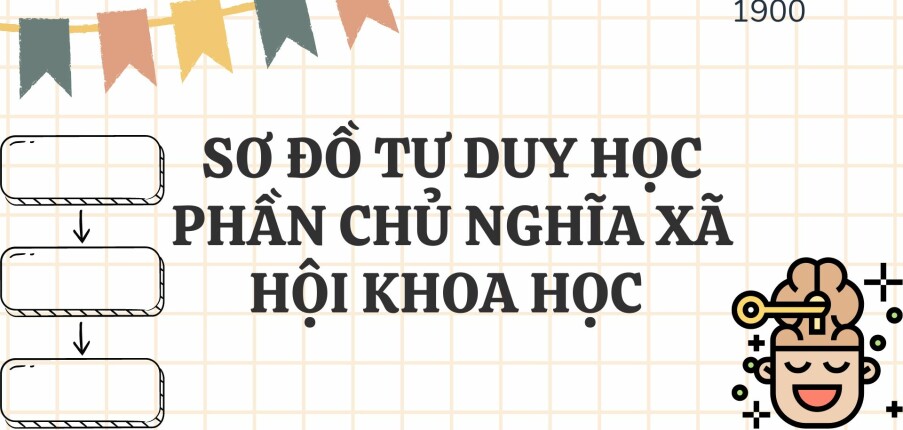 1900

SƠ ĐỒ TƯ DUY HỌC PHẦN CHỦ NGHĨA XÃ HỘI KHOA HỌC